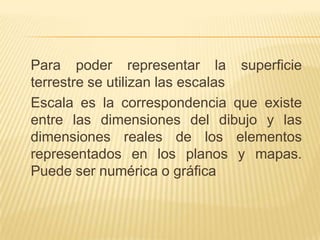 Para poder representar la superficie terrestre se utilizan las escalas

Escala es la correspondencia que existe entre las dimensiones del dibujo y las dimensiones reales de los elementos representados en los planos y mapas. Puede ser numérica o gráfica